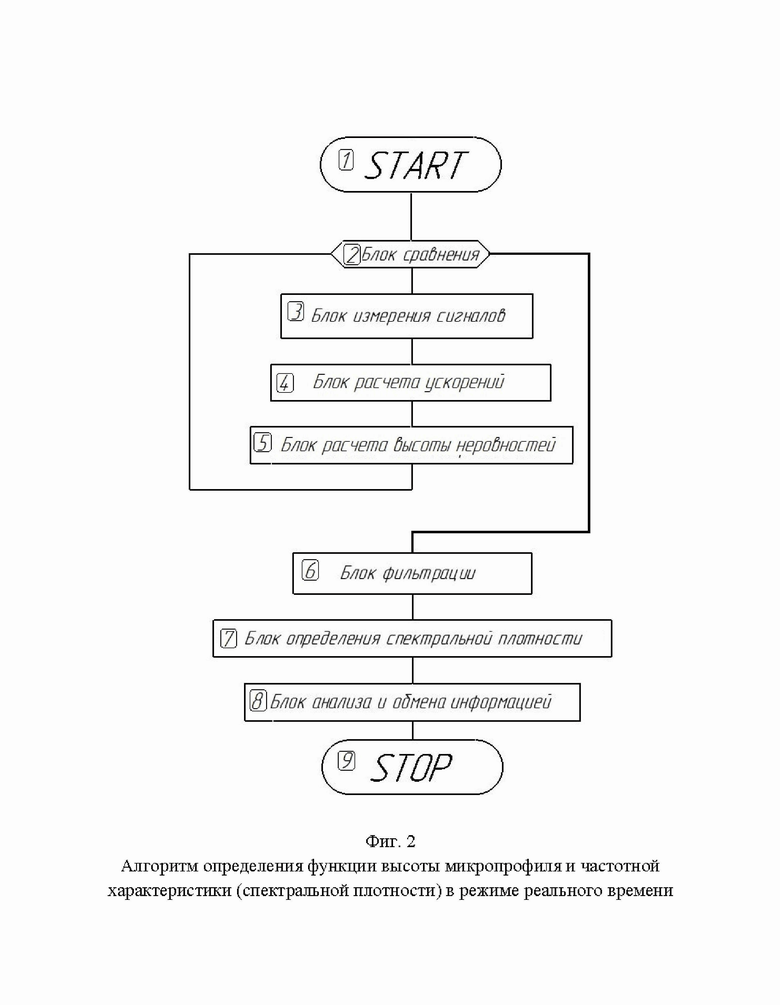 1 START

2 Блок сравнения

3 Блок измерения сигналов

4 Блок расчета ускорений

5 Блок расчета высоты неровностей

6 Блок фильтрации

7 Блок определения спектральной плотности

8 Блок анализа и обмена информацией

9 STOP

Фиг. 2
Алгоритм определения функции высоты микропрофиля и частотной характеристики (спектральной плотности) в режиме реального времени